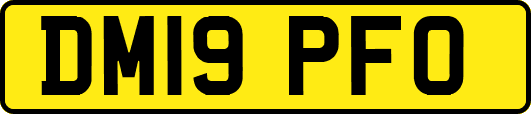 DM19 PFO